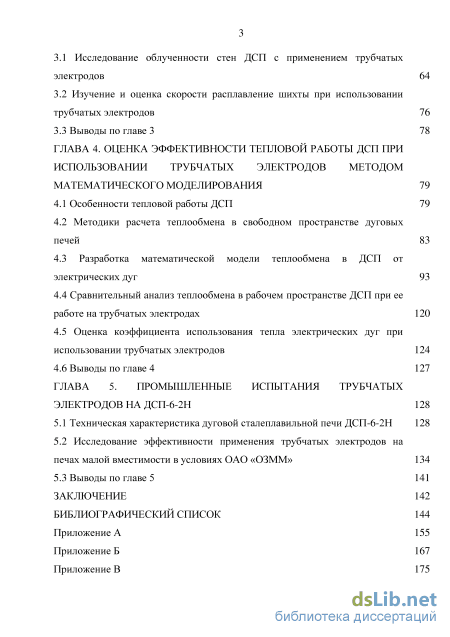 3

3.1 Исследование облученности стен ДСП с применением трубчатых электродов 64

3.2 Изучение и оценка скорости расплавление шихты при использовании трубчатых электродов 76

3.3 Выводы по главе 3 78

ГЛАВА 4. ОЦЕНКА ЭФФЕКТИВНОСТИ ТЕПЛОВОЙ РАБОТЫ ДСП ПРИ ИСПОЛЬЗОВАНИИ ТРУБЧАТЫХ ЭЛЕКТРОДОВ МЕТОДОМ МАТЕМАТИЧЕСКОГО МОДЕЛИРОВАНИЯ 79

4.1 Особенности тепловой работы ДСП 79

4.2 Методики расчета теплообмена в свободном пространстве дуговых печей 83

4.3 Разработка математической модели теплообмена в ДСП от электрических дуг 93

4.4 Сравнительный анализ теплообмена в рабочем пространстве ДСП при ее работе на трубчатых электродах 120

4.5 Оценка коэффициента использования тепла электрических дуг при использовании трубчатых электродов 124

4.6 Выводы по главе 4 127

ГЛАВА 5. ПРОМЫШЛЕННЫЕ ИСПЫТАНИЯ ТРУБЧАТЫХ ЭЛЕКТРОДОВ НА ДСП-6-2Н 128

5.1 Техническая характеристика дуговой сталеплавильной печи ДСП-6-2Н 128

5.2 Исследование эффективности применения трубчатых электродов на печах малой вместимости в условиях ОАО «ОЗММ» 134

5.3 Выводы по главе 5 141

ЗАКЛЮЧЕНИЕ 142

БИБЛИОГРАФИЧЕСКИЙ СПИСОК 144

Приложение А 155

Приложение Б 167

Приложение В 175

dsLib.net
библиотека диссертаций